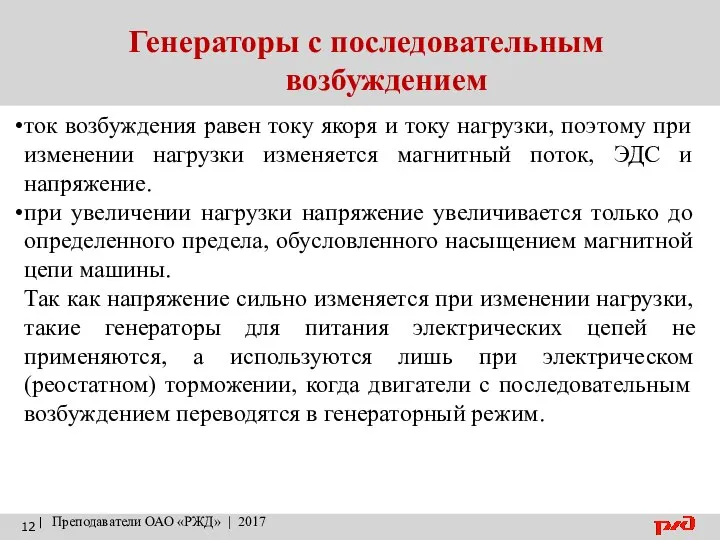 Генераторы с последовательным возбуждением

•ток возбуждения равен току якоря и току нагрузки, поэтому при изменении нагрузки изменяется магнитный поток, ЭДС и напряжение.

•при увеличении нагрузки напряжение увеличивается только до определенного предела, обусловленного насыщением магнитной цепи машины.

Так как напряжение сильно изменяется при изменении нагрузки, такие генераторы для питания электрических цепей не применяются, а используются лишь при электрическом (реостатном) торможении, когда двигатели с последовательным возбуждением переводятся в генераторный режим.

12 | Преподаватели ОАО «РЖД» | 2017

РЖД